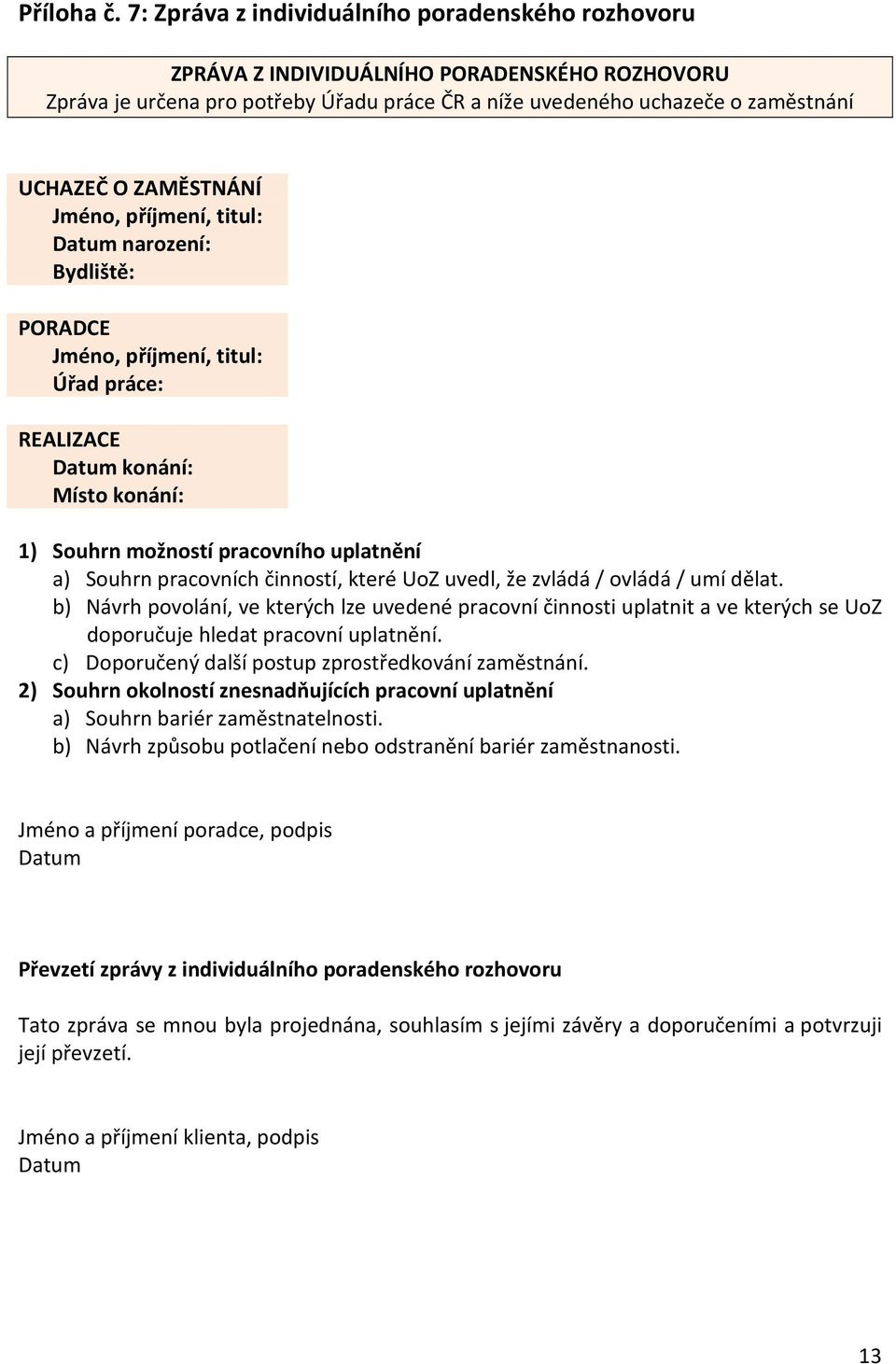 Příloha č. 7: Zpráva z individuálního poradenského rozhovoru

ZPRÁVA Z INDIVIDUÁLNÍHO PORADENSKÉHO ROZHOVORU
Zpráva je určena pro potřeby Úřadu práce ČR a níže uvedeného uchazeče o zaměstnání

UCHAZEČ O ZAMĚSTNÁNÍ
Jméno, příjmení, titul:
Datum narození:
Bydliště:

PORADCE
Jméno, příjmení, titul:
Úřad práce:

REALIZACE
Datum konání:
Místo konání:

1) Souhrn možností pracovního uplatnění
a) Souhrn pracovních činností, které UoZ uvedl, že zvládá / ovládá / umí dělat.
b) Návrh povolání, ve kterých lze uvedené pracovní činnosti uplatnit a ve kterých se UoZ doporučuje hledat pracovní uplatnění.
c) Doporučený další postup zprostředkování zaměstnání.
2) Souhrn okolností znesnadňujících pracovní uplatnění
a) Souhrn bariér zaměstnatelnosti.
b) Návrh způsobu potlačení nebo odstranění bariér zaměstnanosti.

Jméno a příjmení poradce, podpis
Datum

Převzetí zprávy z individuálního poradenského rozhovoru

Tato zpráva se mnou byla projednána, souhlasím s jejími závěry a doporučeními a potvrzuji její převzetí.

Jméno a příjmení klienta, podpis
Datum

13